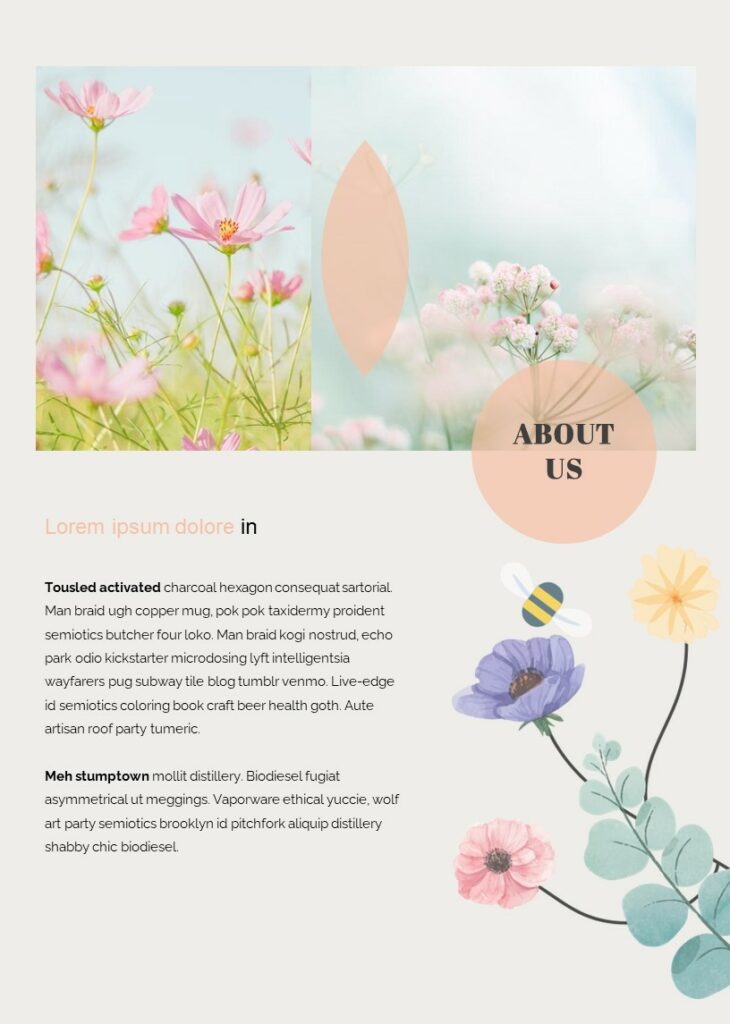 ABOUT US

Lorem ipsum dolore in

Tousled activated charcoal hexagon consequat sartorial. Man braid ugh copper mug, pok pok taxidermy proident semiotics butcher four loko. Man braid kogi nostrud, echo park odio kickstarter microdosing lyft intelligentsia wayfarers pug subway tile blog tumblr venmo. Live-edge id semiotics coloring book craft beer health goth. Aute artisan roof party tumeric.

Meh stumptown mollit distillery. Biodiesel fugiat asymmetrical ut meggings. Vaporware ethical yuccie, wolf art party semiotics brooklyn id pitchfork aliquip distillery shabby chic biodiesel.